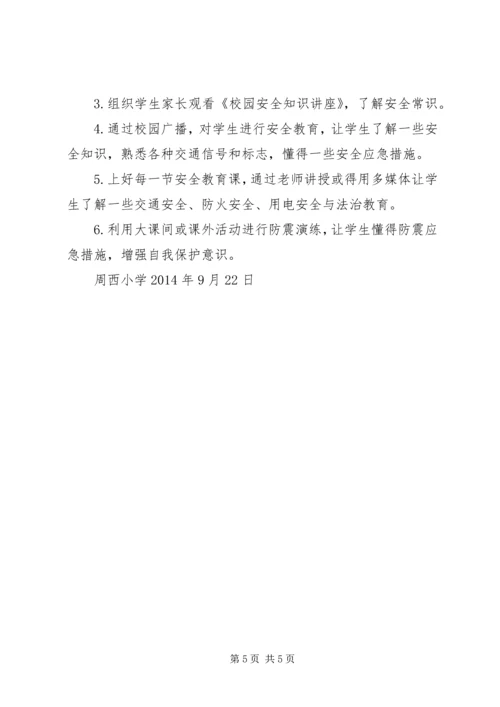 3.组织学生家长观看《校园安全知识讲座》，了解安全常识。

4.通过校园广播，对学生进行安全教育，让学生了解一些安全知识，熟悉各种交通信号和标志，懂得一些安全应急措施。

5.上好每一节安全教育课，通过老师讲授或得用多媒体让学生了解一些交通安全、防火安全、用电安全与法治教育。

6.利用大课间或课外活动进行防震演练，让学生懂得防震应急措施，增强自我保护意识。

周西小学 2014 年 9 月 22 日

第 5 页 共 5 页